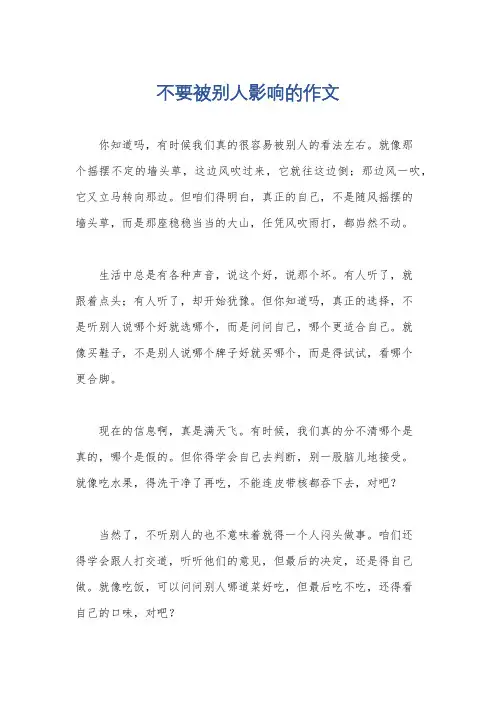 不要被别人影响的作文

你知道吗，有时候我们真的很容易被别人的看法左右。就像那个摇摆不定的墙头草，这边风吹过来，它就往这边倒；那边风一吹，它又立马转向那边。但咱们得明白，真正的自己，不是随风摇摆的墙头草，而是那座稳稳当当的大山，任凭风吹雨打，都岿然不动。

生活中总是有各种声音，说这个好，说那个坏。有人听了，就跟着点头；有人听了，却开始犹豫。但你知道吗，真正的选择，不是听别人说哪个好就选哪个，而是问问自己，哪个更适合自己。就像买鞋子，不是别人说哪个牌子好就买哪个，而是得试试，看哪个更合脚。

现在的信息啊，真是满天飞。有时候，我们真的分不清哪个是真的，哪个是假的。但你得学会自己去判断，别一股脑儿地接受。就像吃水果，得洗干净了再吃，不能连皮带核都吞下去，对吧？

当然了，不听别人的也不意味着就得一个人闷头做事。咱们还得学会跟人打交道，听听他们的意见，但最后的决定，还是得自己做。就像吃饭，可以问问别人哪道菜好吃，但最后吃不吃，还得看自己的口味，对吧？